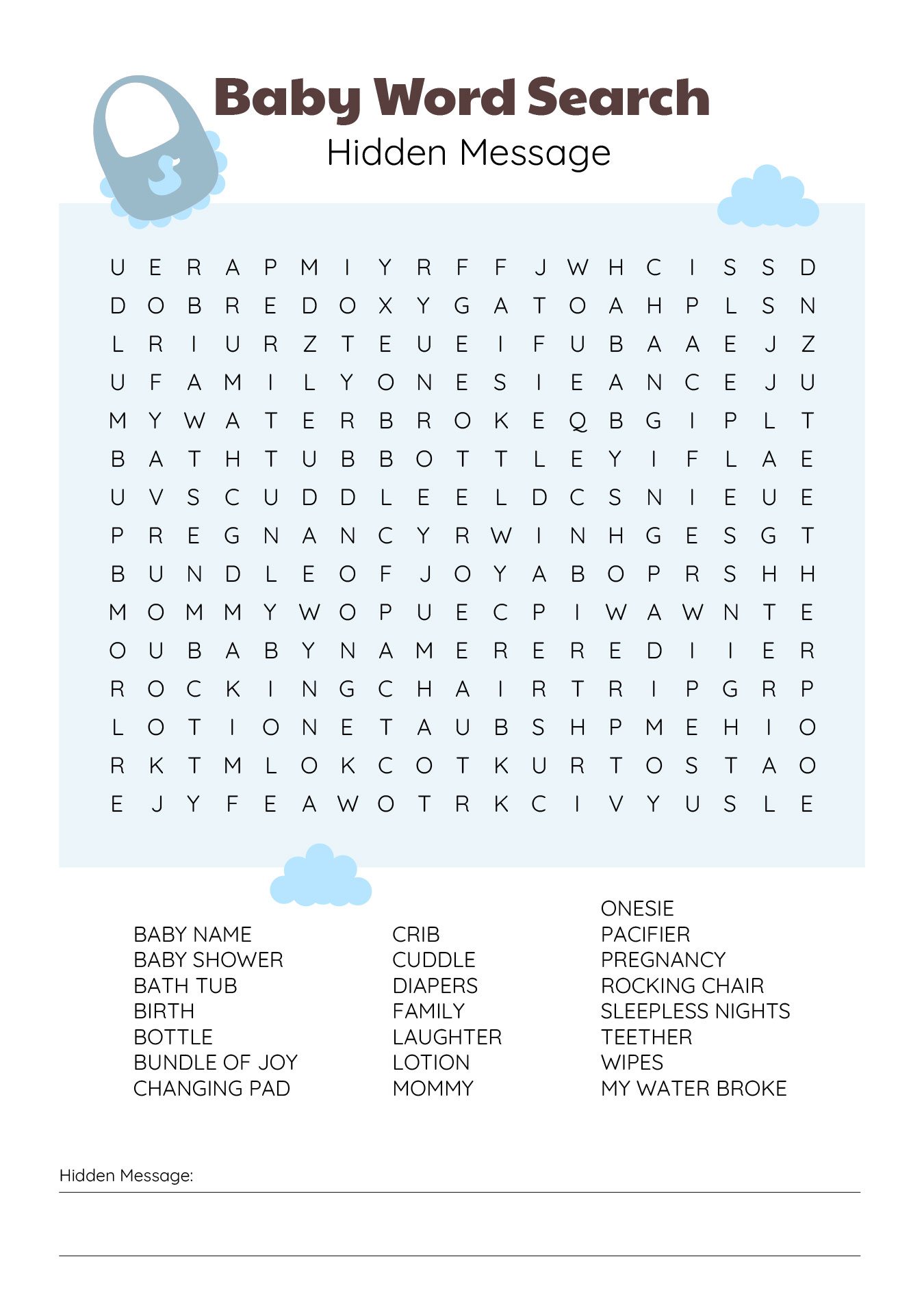 Baby Word Search
Hidden Message

U E R A P M I Y R F F J W H C I S S D
D O B R E D O X Y G A T O A H P L S N
L R I U R Z T E U E I F U B A A E J Z
U F A M I L Y O N E S I E A N C E J U
M Y W A T E R B R O K E Q B G I P L T
B A T H T U B B O T T L E Y I F L A E
U V S C U D D L E E L D C S N I E U E
P R E G N A N C Y R W I N H G E S G T
B U N D L E O F J O Y A B O P R S H H
M O M M Y W O P U E C P I W A W N T E
O U B A B Y N A M E R E R E D I I E R
R O C K I N G C H A I R T R I P G R P
L O T I O N E T A U B S H P M E H I O
R K T M L O K C O T K U R T O S T A O
E J Y F E A W O T R K C I V Y U S L E

BABY NAME
BABY SHOWER
BATH TUB
BIRTH
BOTTLE
BUNDLE OF JOY
CHANGING PAD

CRIB
CUDDLE
DIAPERS
FAMILY
LAUGHTER
LOTION
MOMMY

ONESIE
PACIFIER
PREGNANCY
ROCKING CHAIR
SLEEPLESS NIGHTS
TEETHER
WIPES
MY WATER BROKE

Hidden Message: